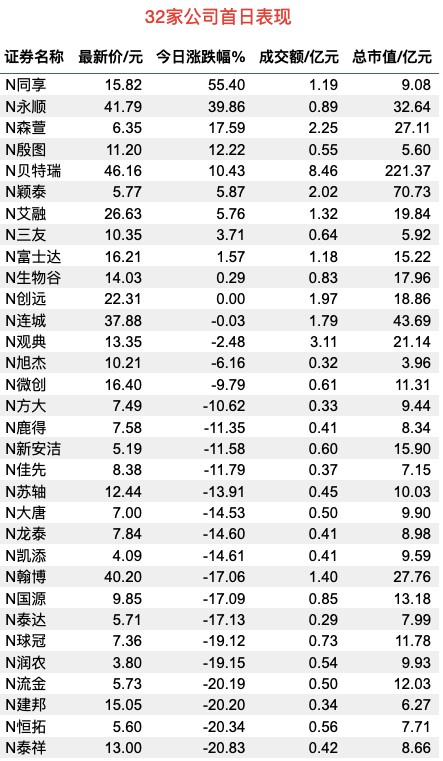 32家公司首日表现

| 证券名称 | 最新价/元 | 今日涨跌幅% | 成交额/亿元 | 总市值/亿元 |
|---|---|---|---|---|
| N同享 | 15.82 | 55.40 | 1.19 | 9.08 |
| N永顺 | 41.79 | 39.86 | 0.89 | 32.64 |
| N森萱 | 6.35 | 17.59 | 2.25 | 27.11 |
| N殷图 | 11.20 | 12.22 | 0.55 | 5.60 |
| N贝特瑞 | 46.16 | 10.43 | 8.46 | 221.37 |
| N颖泰 | 5.77 | 5.87 | 2.02 | 70.73 |
| N艾融 | 26.63 | 5.76 | 1.32 | 19.84 |
| N三友 | 10.35 | 3.71 | 0.64 | 5.92 |
| N富士达 | 16.21 | 1.57 | 1.18 | 15.22 |
| N生物谷 | 14.03 | 0.29 | 0.83 | 17.96 |
| N创远 | 22.31 | 0.00 | 1.97 | 18.86 |
| N连城 | 37.88 | -0.03 | 1.79 | 43.69 |
| N观典 | 13.35 | -2.48 | 3.11 | 21.14 |
| N旭杰 | 10.21 | -6.16 | 0.32 | 3.96 |
| N微创 | 16.40 | -9.79 | 0.61 | 11.31 |
| N方大 | 7.49 | -10.62 | 0.33 | 9.44 |
| N鹿得 | 7.58 | -11.35 | 0.41 | 8.34 |
| N新安洁 | 5.19 | -11.58 | 0.60 | 15.90 |
| N佳先 | 8.38 | -11.79 | 0.37 | 7.15 |
| N苏轴 | 12.44 | -13.91 | 0.45 | 10.03 |
| N大唐 | 7.00 | -14.53 | 0.50 | 9.90 |
| N龙泰 | 7.84 | -14.60 | 0.41 | 8.98 |
| N凯添 | 4.09 | -14.61 | 0.41 | 9.59 |
| N翰博 | 40.20 | -17.06 | 1.40 | 27.76 |
| N国源 | 9.85 | -17.09 | 0.85 | 13.18 |
| N泰达 | 5.71 | -17.13 | 0.29 | 7.99 |
| N球冠 | 7.36 | -19.12 | 0.73 | 11.78 |
| N润农 | 3.80 | -19.15 | 0.54 | 9.93 |
| N流金 | 5.73 | -20.19 | 0.50 | 12.03 |
| N建邦 | 15.05 | -20.20 | 0.34 | 6.27 |
| N恒拓 | 5.60 | -20.34 | 0.56 | 7.71 |
| N泰祥 | 13.00 | -20.83 | 0.42 | 8.66 |